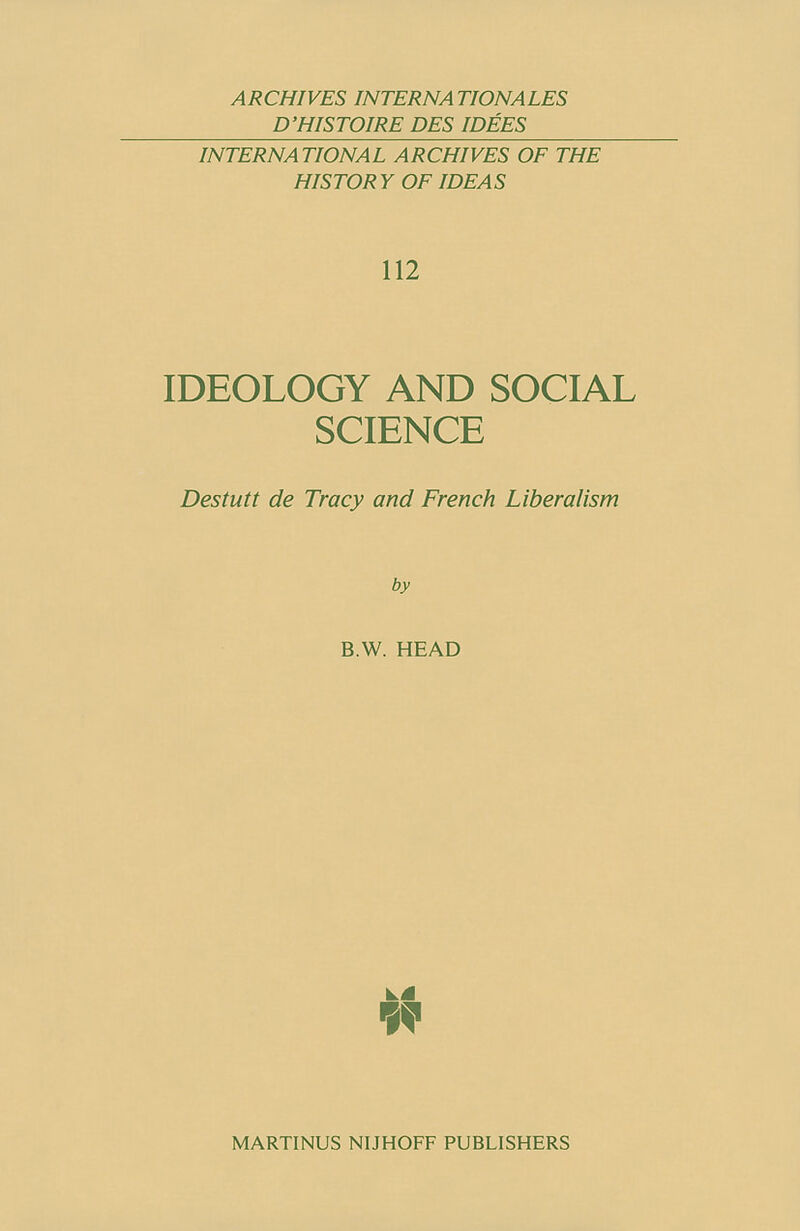 ARCHIVES INTERNATIONALES
D'HISTOIRE DES IDÉES

INTERNATIONAL ARCHIVES OF THE
HISTORY OF IDEAS

112

IDEOLOGY AND SOCIAL
SCIENCE

Destutt de Tracy and French Liberalism

by

B.W. HEAD

MARTINUS NIJHOFF PUBLISHERS